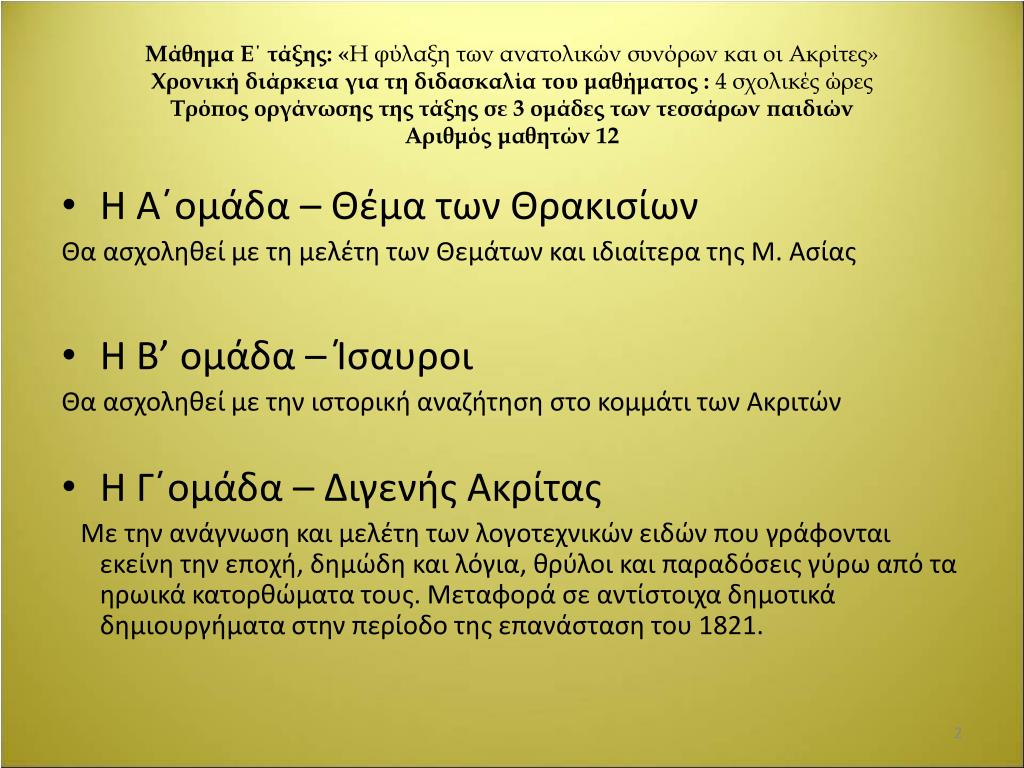 Μάθημα Ε΄ τάξης: «Η φύλαξη των ανατολικών συνόρων και οι Ακρίτες»
Χρονική διάρκεια για τη διδασκαλία του μαθήματος : 4 σχολικές ώρες
Τρόπος οργάνωσης της τάξης σε 3 ομάδες των τεσσάρων παιδιών
Αριθμός μαθητών 12

• Η Α΄ομάδα – Θέμα των Θρακισίων

Θα ασχοληθεί με τη μελέτη των Θεμάτων και ιδιαίτερα της Μ. Ασίας

• Η Β’ ομάδα – Ίσαυροι

Θα ασχοληθεί με την ιστορική αναζήτηση στο κομμάτι των Ακριτών

• Η Γ΄ομάδα – Διγενής Ακρίτας

Με την ανάγνωση και μελέτη των λογοτεχνικών ειδών που γράφονται εκείνη την εποχή, δημώδη και λόγια, θρύλοι και παραδόσεις γύρω από τα ηρωικά κατορθώματα τους. Μεταφορά σε αντίστοιχα δημοτικά δημιουργήματα στην περίοδο της επανάσταση του 1821.

2